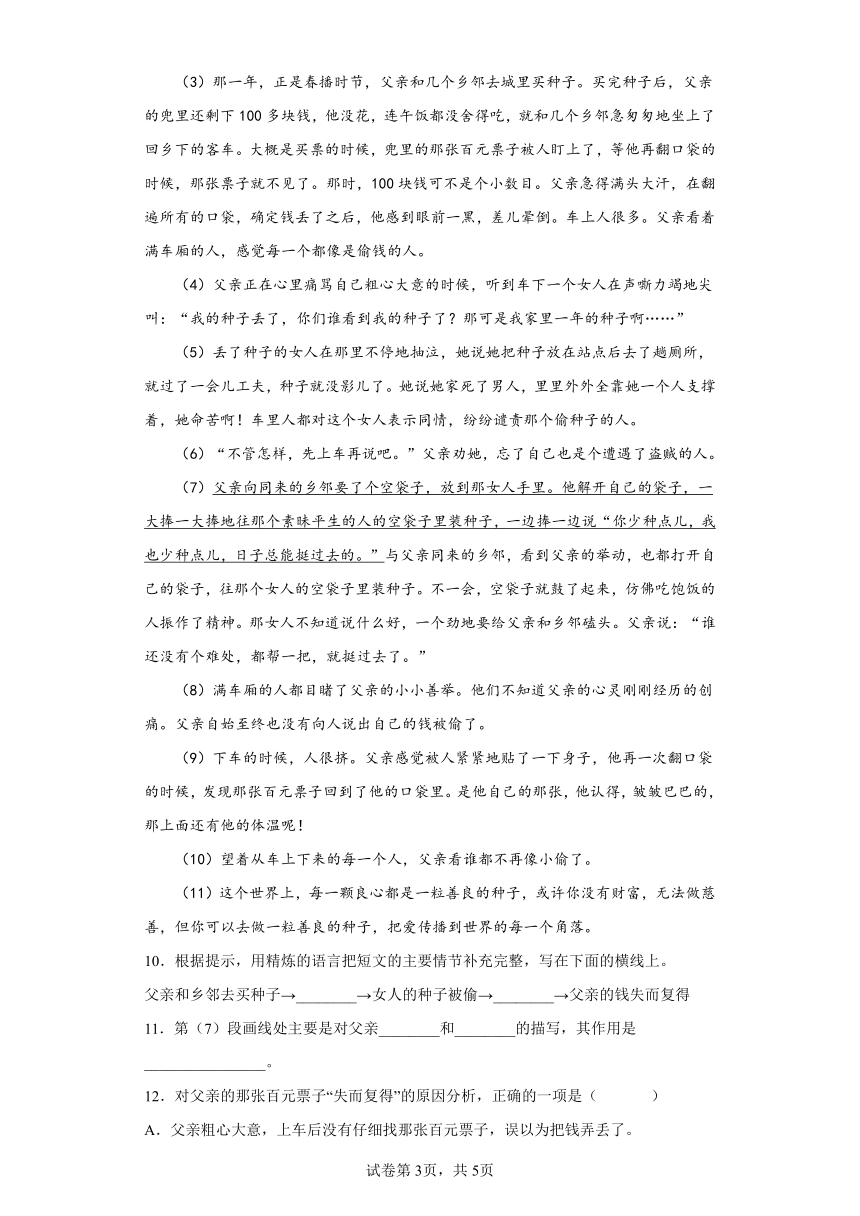 （3）那一年，正是春播时节，父亲和几个乡邻去城里买种子。买完种子后，父亲的兜里还剩下100多块钱，他没花，连午饭都没舍得吃，就和几个乡邻急匆匆地坐上了回乡下的客车。大概是买票的时候，兜里的那张百元票子被人盯上了，等他再翻口袋的时候，那张票子就不见了。那时，100块钱可不是个小数目。父亲急得满头大汗，在翻遍所有的口袋，确定钱丢了之后，他感到眼前一黑，差儿晕倒。车上人很多。父亲看着满车厢的人，感觉每一个都像是偷钱的人。

（4）父亲正在心里痛骂自己粗心大意的时候，听到车下一个女人在声嘶力竭地尖叫：“我的种子丢了，你们谁看到我的种子了？那可是我家里一年的种子啊……”

（5）丢了种子的女人在那里不停地抽泣，她说她把种子放在站点后去了趟厕所，就过了一会儿工夫，种子就没影儿了。她说她家死了男人，里里外外全靠她一个人支撑着，她命苦啊！车里人都对这个女人表示同情，纷纷谴责那个偷种子的人。

（6）“不管怎样，先上车再说吧。”父亲劝她，忘了自己也是个遭遇了盗贼的人。

（7）父亲向同来的乡邻要了个空袋子，放到那女人手里。他解开自己的袋子，一大捧一大捧地往那个素昧平生的人的空袋子里装种子，一边捧一边说“你少种点儿，我也少种点儿，日子总能挺过去的。”与父亲同来的乡邻，看到父亲的举动，也都打开自己的袋子，往那个女人的空袋子里装种子。不一会，空袋子就鼓了起来，仿佛吃饱饭的人振作了精神。那女人不知道说什么好，一个劲地要给父亲和乡邻磕头。父亲说：“谁还没有个难处，都帮一把，就挺过去了。”

（8）满车厢的人都目睹了父亲的小小善举。他们不知道父亲的心灵刚刚经历的创痛。父亲自始至终也没有向人说出自己的钱被偷了。

（9）下车的时候，人很挤。父亲感觉被人紧紧地贴了一下身子，他再一次翻口袋的时候，发现那张百元票子回到了他的口袋里。是他自己的那张，他认得，皱皱巴巴的，那上面还有他的体温呢！

（10）望着从车上下来的每一个人，父亲看谁都不再像小偷了。

（11）这个世界上，每一颗良心都是一粒善良的种子，或许你没有财富，无法做慈善，但你可以去做一粒善良的种子，把爱传播到世界的每一个角落。

10．根据提示，用精炼的语言把短文的主要情节补充完整，写在下面的横线上。

父亲和乡邻去买种子→________→女人的种子被偷→________→父亲的钱失而复得

11．第（7）段画线处主要是对父亲________和________的描写，其作用是________________。

12．对父亲的那张百元票子“失而复得”的原因分析，正确的一项是（　　）

A．父亲粗心大意，上车后没有仔细找那张百元票子，误以为把钱弄丢了。

试卷第3页，共5页